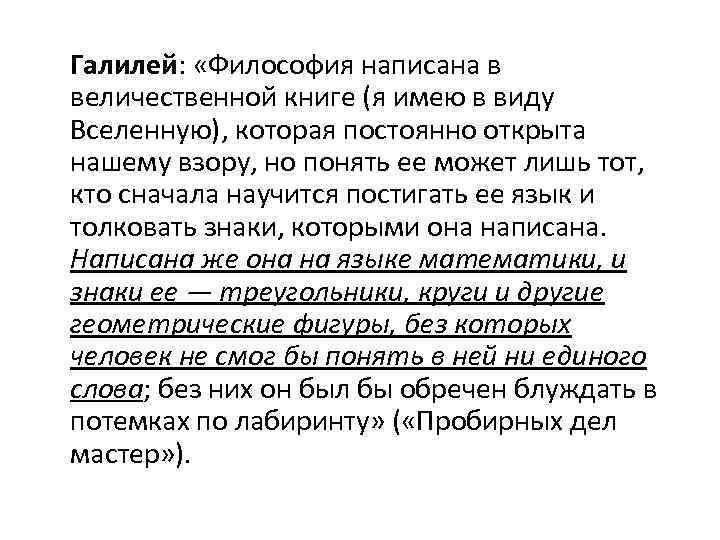 Галилей: «Философия написана в величественной книге (я имею в виду Вселенную), которая постоянно открыта нашему взору, но понять ее может лишь тот, кто сначала научится постигать ее язык и толковать знаки, которыми она написана. Написана же она на языке математики, и знаки ее — треугольники, круги и другие геометрические фигуры, без которых человек не смог бы понять в ней ни единого слова; без них он был бы обречен блуждать в потемках по лабиринту» («Пробирных дел мастер»).